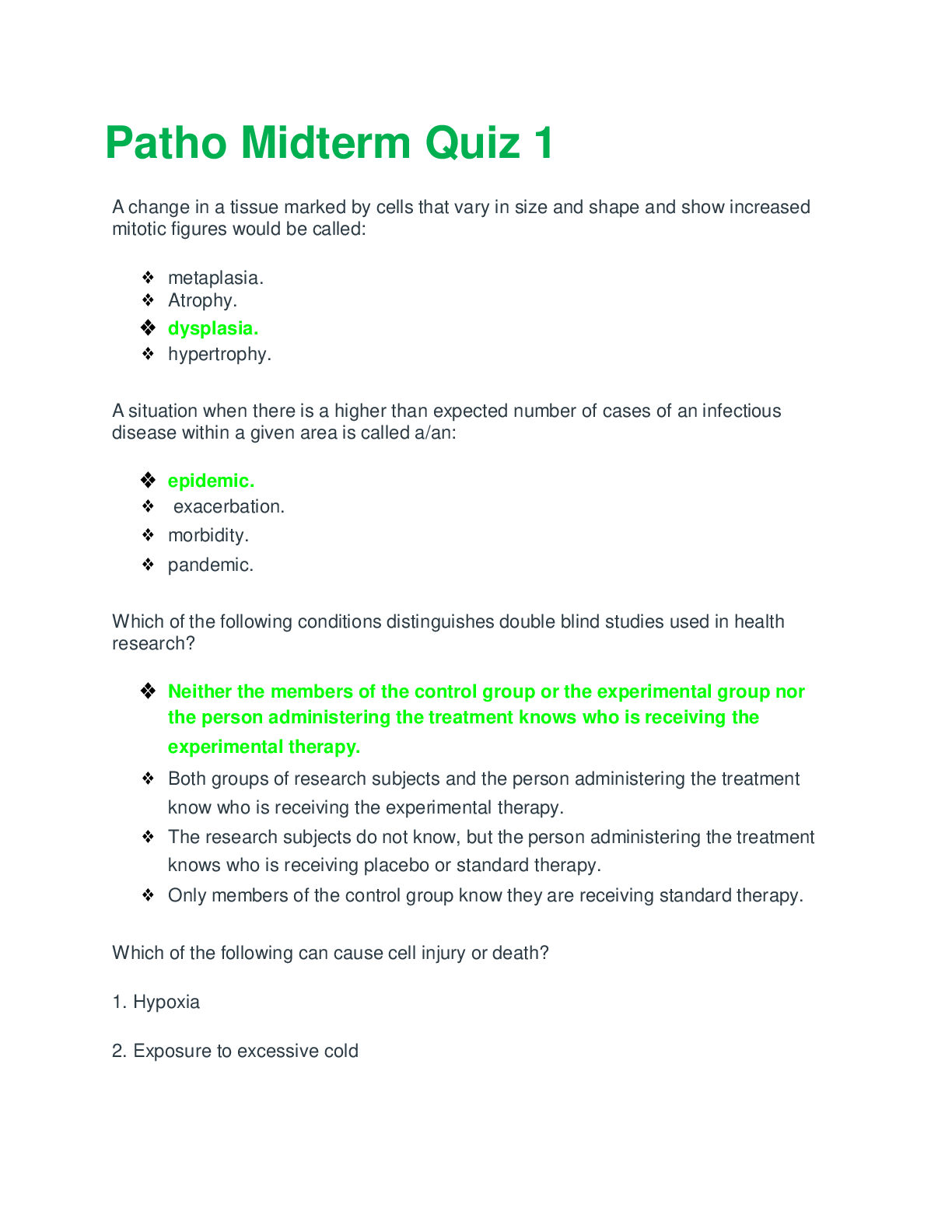 Patho Midterm Quiz 1

A change in a tissue marked by cells that vary in size and shape and show increased mitotic figures would be called:

❖ metaplasia.
❖ Atrophy.
❖ dysplasia.
❖ hypertrophy.

A situation when there is a higher than expected number of cases of an infectious disease within a given area is called a/an:

❖ epidemic.
❖ exacerbation.
❖ morbidity.
❖ pandemic.

Which of the following conditions distinguishes double blind studies used in health research?

❖ Neither the members of the control group or the experimental group nor the person administering the treatment knows who is receiving the experimental therapy.
❖ Both groups of research subjects and the person administering the treatment know who is receiving the experimental therapy.
❖ The research subjects do not know, but the person administering the treatment knows who is receiving placebo or standard therapy.
❖ Only members of the control group know they are receiving standard therapy.

Which of the following can cause cell injury or death?

1. Hypoxia

2. Exposure to excessive cold